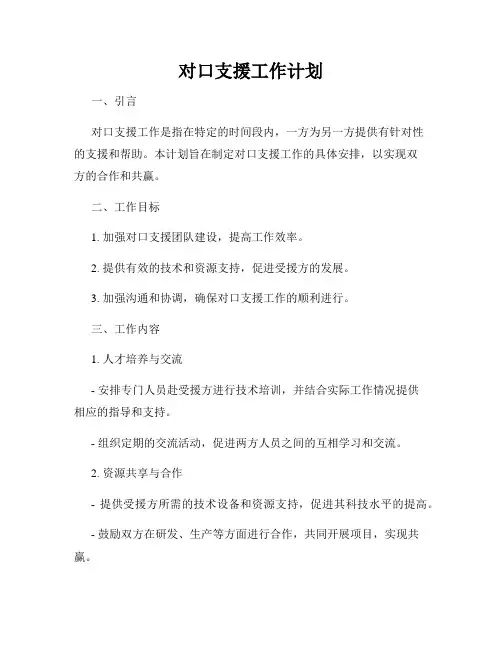 对口支援工作计划

一、引言

对口支援工作是指在特定的时间段内，一方为另一方提供有针对性的支援和帮助。本计划旨在制定对口支援工作的具体安排，以实现双方的合作和共赢。

二、工作目标

1. 加强对口支援团队建设，提高工作效率。

2. 提供有效的技术和资源支持，促进受援方的发展。

3. 加强沟通和协调，确保对口支援工作的顺利进行。

三、工作内容

1. 人才培养与交流

- 安排专门人员赴受援方进行技术培训，并结合实际工作情况提供相应的指导和支持。

- 组织定期的交流活动，促进两方人员之间的互相学习和交流。

2. 资源共享与合作

- 提供受援方所需的技术设备和资源支持，促进其科技水平的提高。

- 鼓励双方在研发、生产等方面进行合作，共同开展项目，实现共赢。